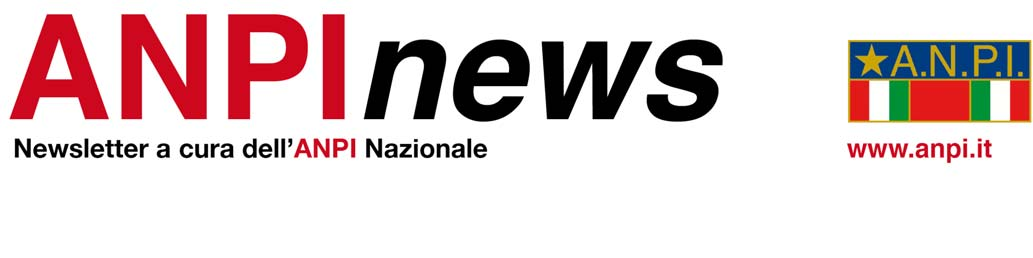 ANPInews

Newsletter a cura dell'ANPI Nazionale

A.N.P.I.

www.anpi.it